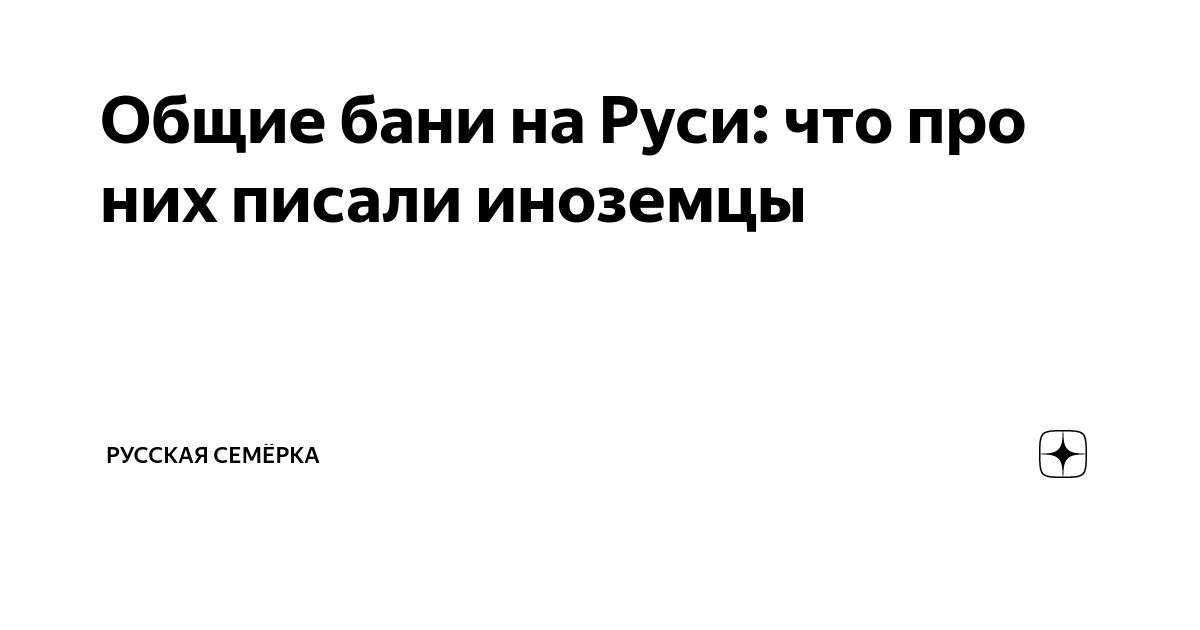 Общие бани на Руси: что про них писали иноземцы

РУССКАЯ СЕМЁРКА